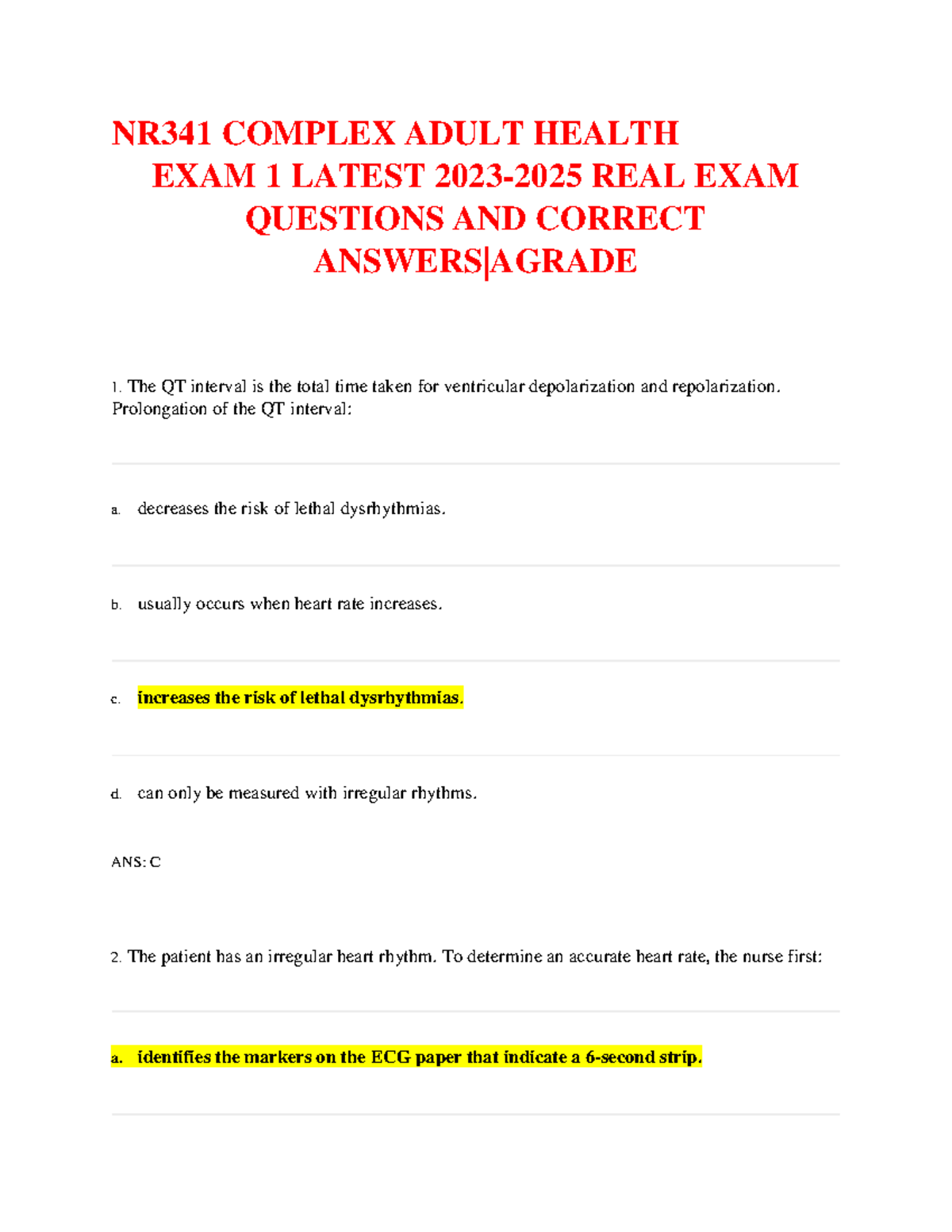 NR341 COMPLEX ADULT HEALTH EXAM 1 LATEST 2023-2025 REAL EXAM QUESTIONS AND CORRECT ANSWERS|AGRADE

1. The QT interval is the total time taken for ventricular depolarization and repolarization. Prolongation of the QT interval:

a. decreases the risk of lethal dysrhythmias.

b. usually occurs when heart rate increases.

c. increases the risk of lethal dysrhythmias.

d. can only be measured with irregular rhythms.

ANS: C

2. The patient has an irregular heart rhythm. To determine an accurate heart rate, the nurse first:

a. identifies the markers on the ECG paper that indicate a 6-second strip.